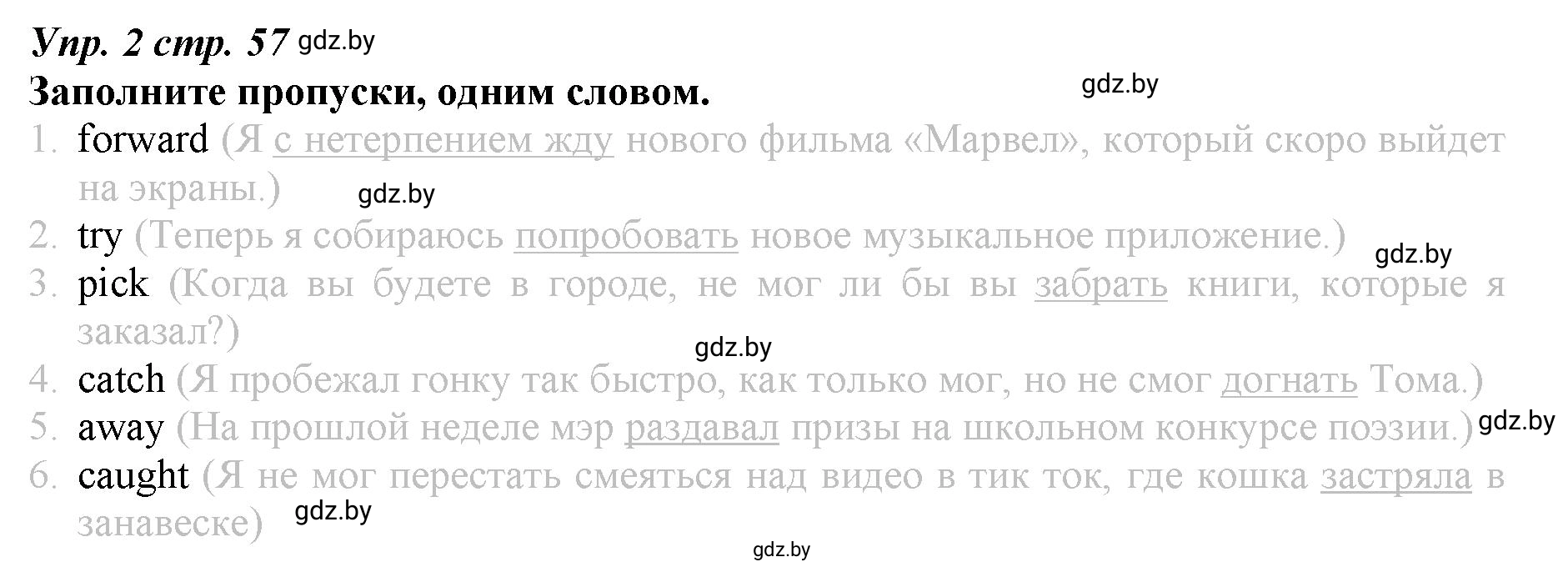 Упр. 2 стр. 57 gdz.by
Заполните пропуски, одним словом. gdz.by
1. forward (Я с нетерпением жду нового фильма «Марвел», который скоро выйдет на экраны.) gdz.by
2. try (Теперь я собираюсь попробовать новое музыкальное приложение.) gdz.by
3. pick (Когда вы будете в городе, не мог ли бы вы забрать книги, которые я заказал?) gdz.by
4. catch (Я пробежал гонку так быстро, как только мог, но не смог догнать Тома.)
5. away (На прошлой неделе мэр раздавал призы на школьном конкурсе поэзии.) gdz.by
6. caught (Я не мог перестать смеяться над видео в тик ток, где кошка застряла в занавеске) gdz.by
gdz.by